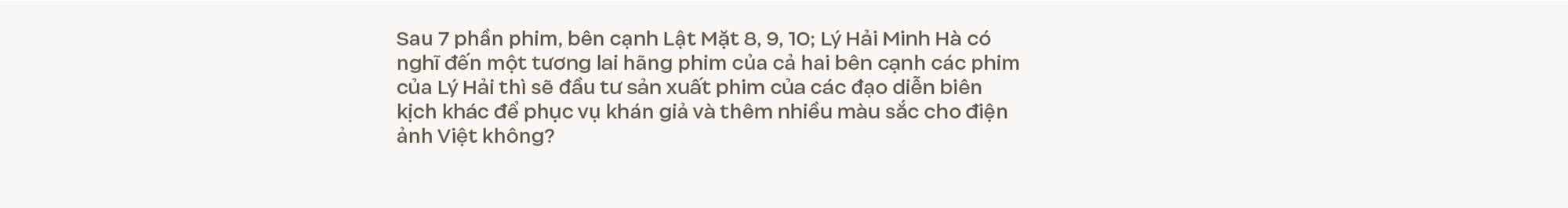 Sau 7 phần phim, bên cạnh Lật Mặt 8, 9, 10; Lý Hải Minh Hà có nghĩ đến một tương lai hãng phim của cả hai bên cạnh các phim của Lý Hải thì sẽ đầu tư sản xuất phim của các đạo diễn biên kịch khác để phục vụ khán giả và thêm nhiều màu sắc cho điện ảnh Việt không?